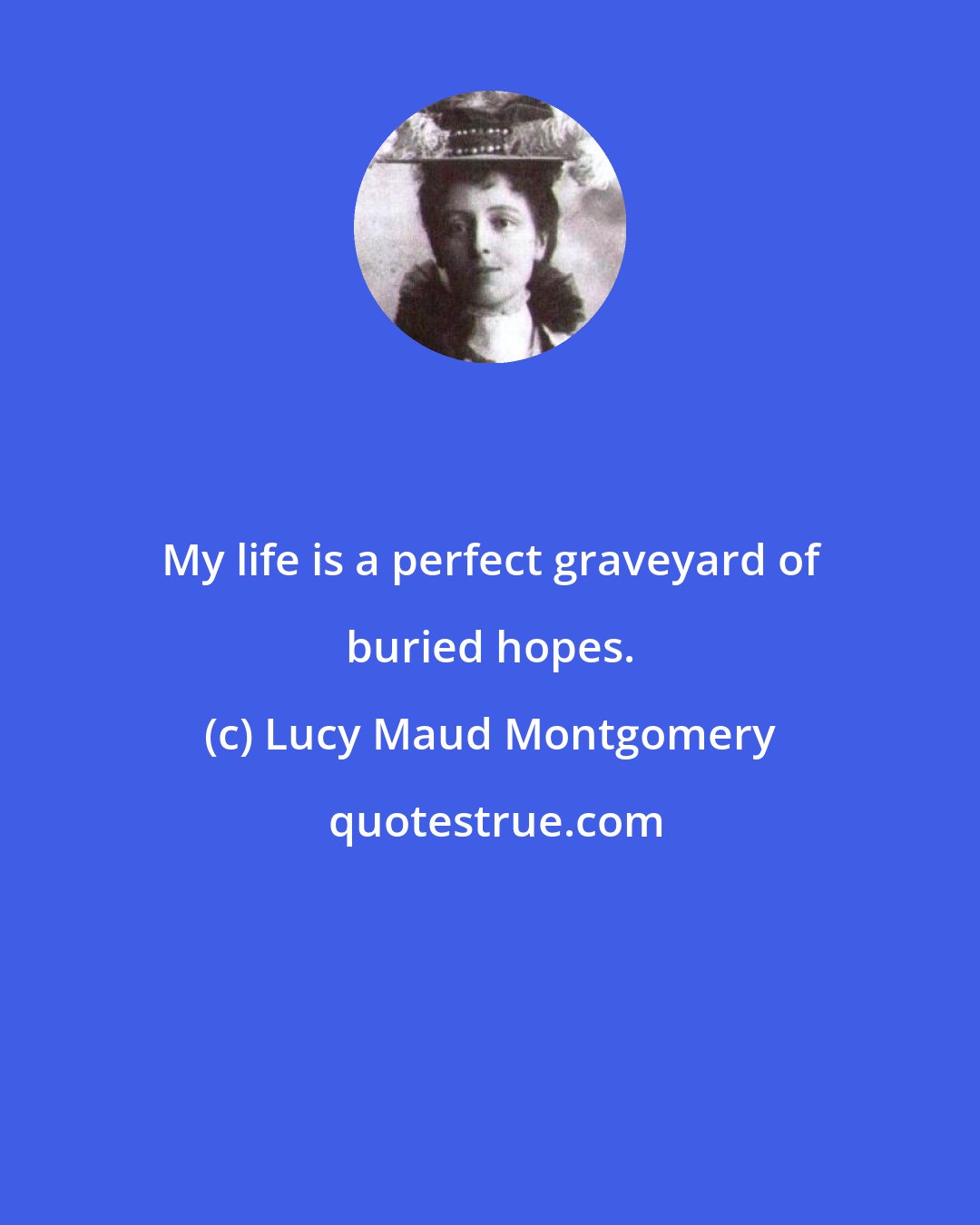 My life is a perfect graveyard of buried hopes.

(c) Lucy Maud Montgomery

quotestrue.com